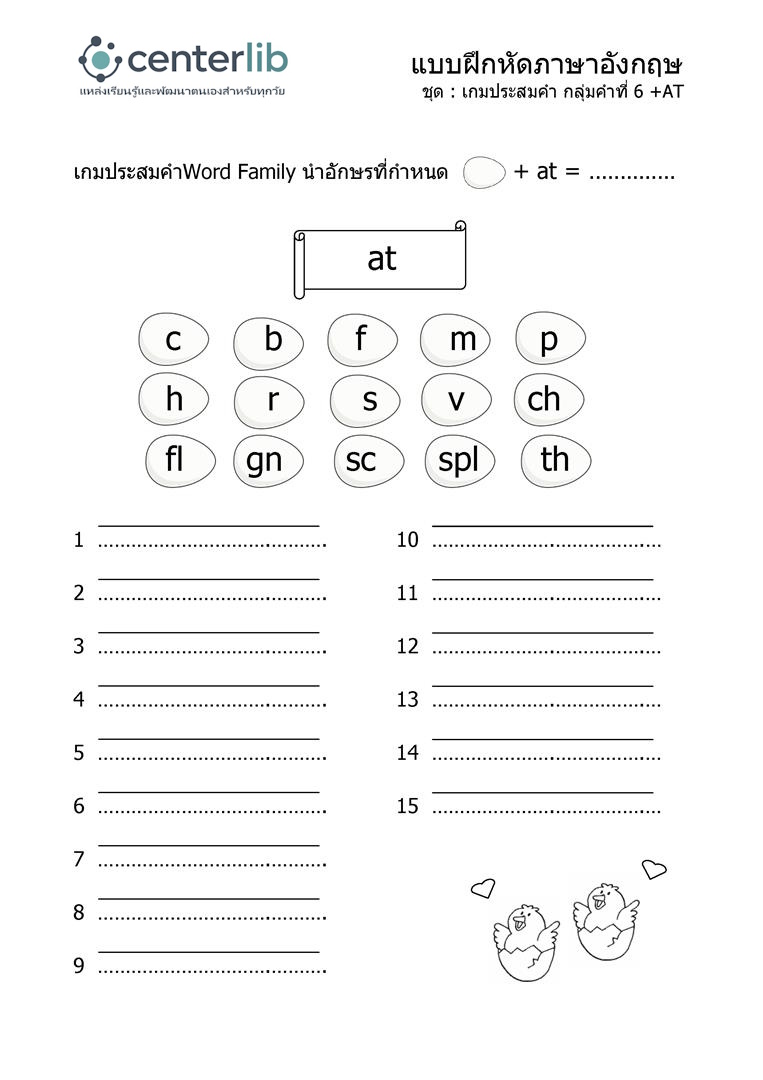 centerlib
แหล่งเรียนรู้และพัฒนาตนเองสำหรับทุกวัย

แบบฝึกหัดภาษาอังกฤษ
ชุด : เกมประสมคำ กลุ่มคำที่ 6 +AT

เกมประสมคำWord Family นำอักษรที่กำหนด + at = ..............

at

c b f m p
h r s v ch
fl gn sc spl th

1 ........................................
2 ........................................
3 ........................................
4 ........................................
5 ........................................
6 ........................................
7 ........................................
8 ........................................
9 ........................................

10 ........................................
11 ........................................
12 ........................................
13 ........................................
14 ........................................
15 ........................................